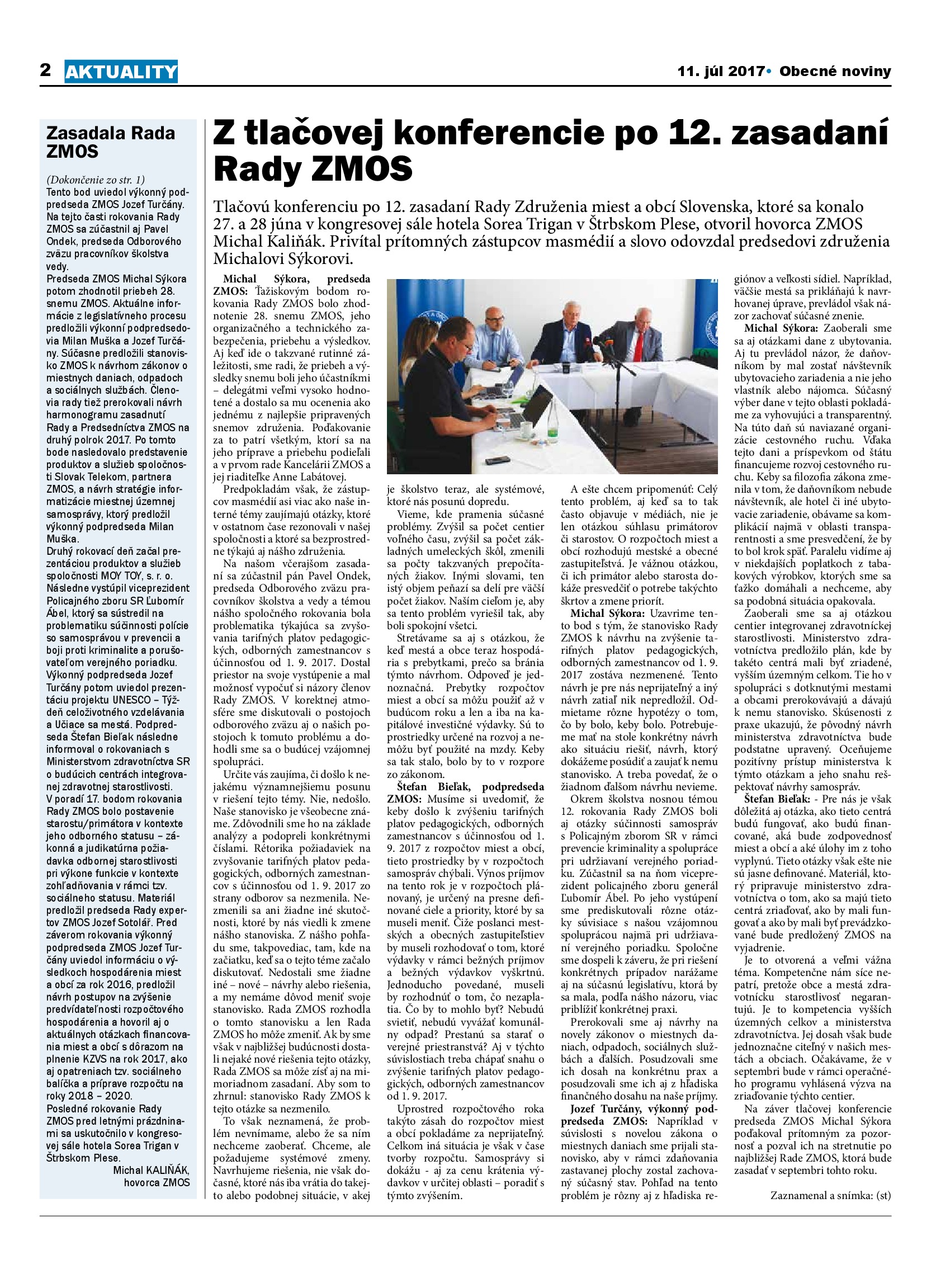 2 AKTUALITY

11. júl 2017• Obecné noviny

Zasadala Rada ZMOS

(Dokončenie zo str. 1)
Tento bod uviedol výkonný podpredseda ZMOS Jozef Turčány. Na tejto časti rokovania Rady ZMOS sa zúčastnil aj Pavel Ondek, predseda Odborového zväzu pracovníkov školstva vedy.
Predseda ZMOS Michal Sýkora potom zhodnotil priebeh 28. snemu ZMOS. Aktuálne informácie z legislatívneho procesu predložili výkonní podpredsedovia Milan Muška a Jozef Turčány. Súčasne predložili stanovisko ZMOS k návrhom zákonov o miestnych daniach, odpadoch a sociálnych službách. Členovia rady tiež prerokovali návrh harmonogramu zasadnutí Rady a Predsedníctva ZMOS na druhý polrok 2017. Po tomto bode nasledovalo predstavenie produktov a služieb spoločnosti Slovak Telekom, partnera ZMOS, a návrh stratégie informatizácie miestnej územnej samosprávy, ktorý predložil výkonný podpredseda Milan Muška.
Druhý rokovací deň začal prezentáciou produktov a služieb spoločnosti MOY TOY, s. r. o. Následne vystúpil viceprezident Policajného zboru SR Ľubomír Ábel, ktorý sa sústredil na problematiku súčinnosti polície so samosprávou v prevencii a boji proti kriminalite a porušovateľom verejného poriadku. Výkonný podpredseda Jozef Turčány potom uviedol prezentáciu projektu UNESCO – Týždeň celoživotného vzdelávania a Učiace sa mestá. Podpredseda Štefan Bieľak následne informoval o rokovaniach s Ministerstvom zdravotníctva SR o budúcich centrách integrovanej zdravotnej starostlivosti.
V poradí 17. bodom rokovania Rady ZMOS bolo postavenie starostu/primátora v kontexte jeho odborného statusu – zákonná a judikatúrna požiadavka odbornej starostlivosti pri výkone funkcie v kontexte zohľadňovania v rámci tzv. sociálneho statusu. Materiál predložil predseda Rady expertov ZMOS Jozef Sotolář. Pred záverom rokovania výkonný podpredseda ZMOS Jozef Turčány uviedol informáciu o výsledkoch hospodárenia miest a obcí za rok 2016, predložil návrh postupov na zvýšenie predvídateľnosti rozpočtového hospodárenia a hovoril aj o aktuálnych otázkach financovania miest a obcí s dôrazom na plnenie KZVS na rok 2017, ako aj opatreniach tzv. sociálneho balíčka a príprave rozpočtu na roky 2018 – 2020.
Posledné rokovanie Rady ZMOS pred letnými prázdninami sa uskutočnilo v kongresovej sále hotela Sorea Trigan v Štrbskom Plese.
Michal KALIŇÁK, hovorca ZMOS

Z tlačovej konferencie po 12. zasadaní Rady ZMOS

Tlačovú konferenciu po 12. zasadaní Rady Združenia miest a obcí Slovenska, ktoré sa konalo 27. a 28 júna v kongresovej sále hotela Sorea Trigan v Štrbskom Plese, otvoril hovorca ZMOS Michal Kaliňák. Privítal prítomných zástupcov masmédií a slovo odovzdal predsedovi združenia Michalovi Sýkorovi.

Michal Sýkora, predseda ZMOS: Ťažiskovým bodom rokovania Rady ZMOS bolo zhodnotenie 28. snemu ZMOS, jeho organizačného a technického zabezpečenia, priebehu a výsledkov. Aj keď ide o takzvané rutinné záležitosti, sme radi, že priebeh a výsledky snemu boli jeho účastníkmi – delegátmi veľmi vysoko hodnotené a dostalo sa mu ocenenia ako jednému z najlepšie pripravených snemov združenia. Poďakovanie za to patrí všetkým, ktorí sa na jeho príprave a priebehu podieľali a v prvom rade Kancelárii ZMOS a jej riaditeľke Anne Labátovej.
Predpokladám však, že zástupcov masmédií asi viac ako naše interné témy zaujímajú otázky, ktoré v ostatnom čase rezonovali v našej spoločnosti a ktoré sa bezprostredne týkajú aj nášho združenia.
Na našom včerajšom zasadaní sa zúčastnil pán Pavel Ondek, predseda Odborového zväzu pracovníkov školstva a vedy a témou nášho spoločného rokovania bola problematika týkajúca sa zvyšovania tarifných platov pedagogických, odborných zamestnancov s účinnosťou od 1. 9. 2017. Dostal priestor na svoje vystúpenie a mal možnosť vypočuť si názory členov Rady ZMOS. V korektnej atmosfére sme diskutovali o postojoch odborového zväzu aj o našich postojoch k tomuto problému a dohodli sme sa o budúcej vzájomnej spolupráci.
Určite vás zaujíma, či došlo k nejakému významnejšiemu posunu v riešení tejto témy. Nie, nedošlo. Naše stanovisko je všeobecne známe. Zdôvodnili sme ho na základe analýzy a podopreli konkrétnymi číslami. Rétorika požiadaviek na zvyšovanie tarifných platov pedagogických, odborných zamestnancov s účinnosťou od 1. 9. 2017 zo strany odborov sa nezmenila. Nezmenili sa ani žiadne iné skutočnosti, ktoré by nás viedli k zmene nášho stanoviska. Z nášho pohľadu sme, takpovediac, tam, kde na začiatku, keď sa o tejto téme začalo diskutovať. Nedostali sme žiadne iné – nové – návrhy alebo riešenia, a my nemáme dôvod meniť svoje stanovisko. Rada ZMOS rozhodla o tomto stanovisku a len Rada ZMOS ho môže zmeniť. Ak by sme však v najbližšej budúcnosti dostali nejaké nové riešenia tejto otázky, Rada ZMOS sa môže zísť aj na mimoriadnom zasadaní. Aby som to zhrnul: stanovisko Rady ZMOS k tejto otázke sa nezmenilo.
To však neznamená, že problém nevnímame, alebo že sa ním nechceme zaoberať. Chceme, ale požadujeme systémové zmeny. Navrhujeme riešenia, nie však dočasné, ktoré nás iba vrátia do takejto alebo podobnej situácie, v akej je školstvo teraz, ale systémové, ktoré nás posunú dopredu.
Vieme, kde pramenia súčasné problémy. Zvýšil sa počet centier voľného času, zvýšil sa počet základných umeleckých škôl, zmenili sa počty takzvaných prepočítaných žiakov. Inými slovami, ten istý objem peňazí sa delí pre väčší počet žiakov. Naším cieľom je, aby sa tento problém vyriešil tak, aby boli spokojní všetci.
Stretávame sa aj s otázkou, že keď mestá a obce teraz hospodária s prebytkami, prečo sa bránia týmto návrhom. Odpoveď je jednoznačná. Prebytky rozpočtov miest a obcí sa môžu použiť až v budúcom roku a len a iba na kapitálové investičné výdavky. Sú to prostriedky určené na rozvoj a nemôžu byť použité na mzdy. Keby sa tak stalo, bolo by to v rozpore zo zákonom.
Štefan Bieľak, podpredseda ZMOS: Musíme si uvedomiť, že keby došlo k zvýšeniu tarifných platov pedagogických, odborných zamestnancov s účinnosťou od 1. 9. 2017 z rozpočtov miest a obcí, tieto prostriedky by v rozpočtoch samospráv chýbali. Výnos príjmov na tento rok je v rozpočtoch plánovaný, je určený na presne definované ciele a priority, ktoré by sa museli meniť. Čiže poslanci mestských a obecných zastupiteľstiev by museli rozhodovať o tom, ktoré výdavky v rámci bežných príjmov a bežných výdavkov vyškrtnú. Jednoducho povedané, museli by rozhodnúť o tom, čo nezaplatia. Čo by to mohlo byť? Nebudú svietiť, nebudú vyvážať komunálny odpad? Prestanú sa starať o verejné priestranstvá? Aj v týchto súvislostiach treba chápať snahu o zvýšenie tarifných platov pedagogických, odborných zamestnancov od 1. 9. 2017.
Uprostred rozpočtového roka takýto zásah do rozpočtov miest a obcí pokladáme za neprijateľný. Celkom iná situácia je však v čase tvorby rozpočtu. Samosprávy si dokážu - aj za cenu krátenia výdavkov v určitej oblasti – poradiť s týmto zvýšením.
A ešte chcem pripomenúť: Celý tento problém, aj keď sa to tak často objavuje v médiách, nie je len otázkou súhlasu primátorov či starostov. O rozpočtoch miest a obcí rozhodujú mestské a obecné zastupiteľstvá. Je vážnou otázkou, či ich primátor alebo starosta dokáže presvedčiť o potrebe takýchto škrtov a zmene priorít.
Michal Sýkora: Uzavrime tento bod s tým, že stanovisko Rady ZMOS k návrhu na zvýšenie tarifných platov pedagogických, odborných zamestnancov od 1. 9. 2017 zostáva nezmenené. Tento návrh je pre nás neprijateľný a iný návrh zatiaľ nik nepredložil. Odmietame rôzne hypotézy o tom, čo by bolo, keby bolo. Potrebujeme mať na stole konkrétny návrh ako situáciu riešiť, návrh, ktorý dokážeme posúdiť a zaujať k nemu stanovisko. A treba povedať, že o žiadnom ďalšom návrhu nevieme.
Okrem školstva nosnou témou 12. rokovania Rady ZMOS boli aj otázky súčinnosti samospráv s Policajným zborom SR v rámci prevencie kriminality a spolupráce pri udržiavaní verejného poriadku. Zúčastnil sa na ňom viceprezident policajného zboru generál Ľubomír Ábel. Po jeho vystúpení sme prediskutovali rôzne otázky súvisiace s našou vzájomnou spoluprácou najmä pri udržiavaní verejného poriadku. Spoločne sme dospeli k záveru, že pri riešení konkrétnych prípadov narážame aj na súčasnú legislatívu, ktorá by sa mala, podľa nášho názoru, viac priblížiť konkrétnej praxi.
Prerokovali sme aj návrhy na novely zákonov o miestnych daniach, odpadoch, sociálnych službách a ďalších. Posudzovali sme ich dosah na konkrétnu prax a posudzovali sme ich aj z hľadiska finančného dosahu na naše príjmy.
Jozef Turčány, výkonný podpredseda ZMOS: Napríklad v súvislosti s novelou zákona o miestnych daniach sme prijali stanovisko, aby v rámci zdaňovania zastavanej plochy zostal zachovaný súčasný stav. Pohľad na tento problém je rôzny aj z hľadiska regiónov a veľkosti sídiel. Napríklad, väčšie mestá sa prikláňajú k navrhovanej úprave, prevládol však názor zachovať súčasné znenie.
Michal Sýkora: Zaoberali sme sa aj otázkami dane z ubytovania. Aj tu prevládol názor, že daňovníkom by mal zostať návštevník ubytovacieho zariadenia a nie jeho vlastník alebo nájomca. Súčasný výber dane v tejto oblasti pokladáme za vyhovujúci a transparentný. Na túto daň sú naviazané organizácie cestovného ruchu. Vďaka tejto dani a príspevkom od štátu financujeme rozvoj cestovného ruchu. Keby sa filozofia zákona zmenila v tom, že daňovníkom nebude návštevník, ale hotel či iné ubytovacie zariadenie, obávame sa komplikácií najmä v oblasti transparentnosti a sme presvedčení, že by to bol krok späť. Paralelu vidíme aj v niekdajších poplatkoch z tabakových výrobkov, ktorých sme sa ťažko domáhali a nechceme, aby sa podobná situácia opakovala.
Zaoberali sme sa aj otázkou centier integrovanej zdravotníckej starostlivosti. Ministerstvo zdravotníctva predložilo plán, kde by takéto centrá mali byť zriadené, vyšším územným celkom. Tie ho v spolupráci s dotknutými mestami a obcami prerokovávajú a dávajú k nemu stanovisko. Skúsenosti z praxe ukazujú, že pôvodný návrh ministerstva zdravotníctva bude podstatne upravený. Oceňujeme pozitívny prístup ministerstva k týmto otázkam a jeho snahu rešpektovať návrhy samospráv.
Štefan Bieľak: - Pre nás je však dôležitá aj otázka, ako tieto centrá budú fungovať, ako budú financované, aká bude zodpovednosť miest a obcí a aké úlohy im z toho vyplynú. Tieto otázky však ešte nie sú jasne definované. Materiál, ktorý pripravuje ministerstvo zdravotníctva o tom, ako sa majú tieto centrá zriaďovať, ako by mali fungovať a ako by mali byť prevádzkované bude predložený ZMOS na vyjadrenie.
Je to otvorená a veľmi vážna téma. Kompetenčne nám síce nepatrí, pretože obce a mestá zdravotnícku starostlivosť negarantujú. Je to kompetencia vyšších územných celkov a ministerstva zdravotníctva. Jej dosah však bude jednoznačne citeľný v našich mestách a obciach. Očakávame, že v septembri bude v rámci operačného programu vyhlásená výzva na zriaďovanie týchto centier.
Na záver tlačovej konferencie predseda ZMOS Michal Sýkora poďakoval prítomným za pozornosť a pozval ich na stretnutie po najbližšej Rade ZMOS, ktorá bude zasadať v septembri tohto roku.

Zaznamenal a snímka: (st)